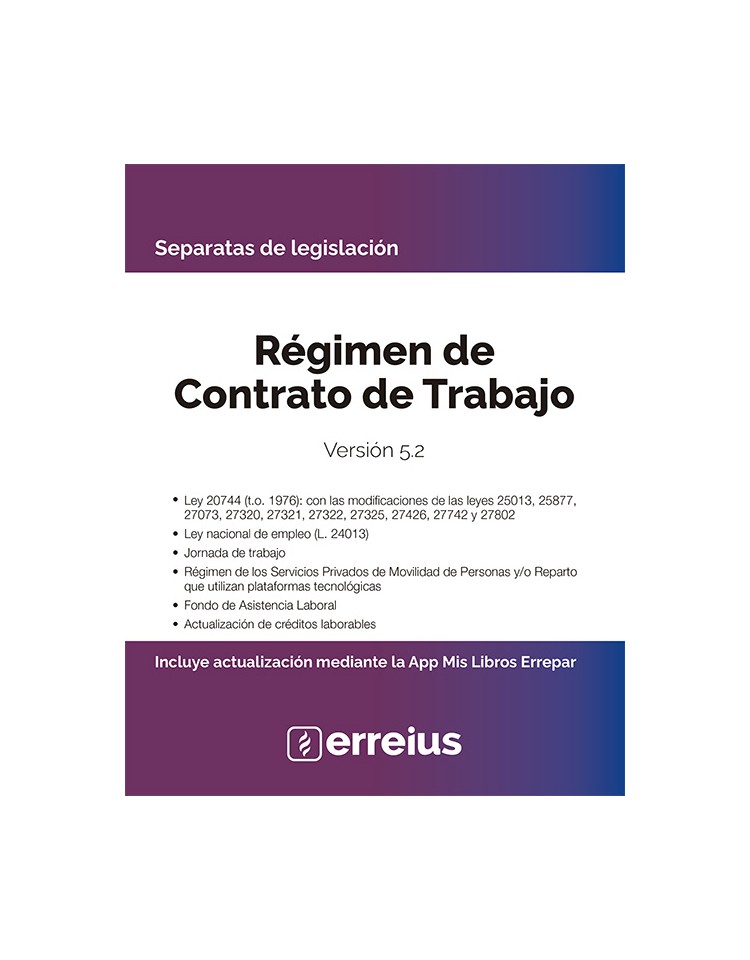 Separatas de legislación

Régimen de Contrato de Trabajo

Versión 5.2

• Ley 20744 (t.o. 1976): con las modificaciones de las leyes 25013, 25877, 27073, 27320, 27321, 27322, 27325, 27426, 27742 y 27802
• Ley nacional de empleo (L. 24013)
• Jornada de trabajo
• Régimen de los Servicios Privados de Movilidad de Personas y/o Reparto que utilizan plataformas tecnológicas
• Fondo de Asistencia Laboral
• Actualización de créditos laborables

Incluye actualización mediante la App Mis Libros Errepar

erreius